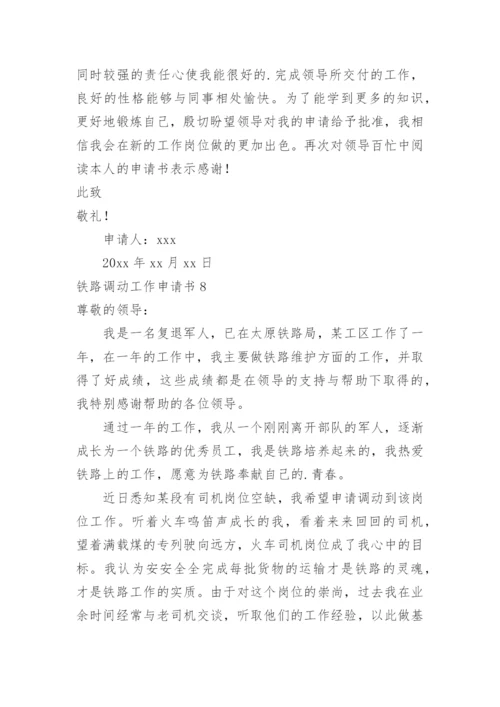 同时较强的责任心使我能很好的.完成领导所交付的工作，良好的性格能够与同事相处愉快。为了能学到更多的知识，更好地锻炼自己，殷切盼望领导对我的申请给予批准，我相信我会在新的工作岗位做的更加出色。再次对领导百忙中阅读本人的申请书表示感谢！

此致

敬礼！

申请人：xxx

20xx 年 xx 月 xx 日

铁路调动工作申请书 8

尊敬的领导：

我是一名复退军人，已在太原铁路局，某工区工作了一年，在一年的工作中，我主要做铁路维护方面的工作，并取得了好成绩，这些成绩都是在领导的支持与帮助下取得的，我特别感谢帮助的各位领导。

通过一年的工作，我从一个刚刚离开部队的军人，逐渐成长为一个铁路的优秀员工，我是铁路培养起来的，我热爱铁路上的工作，愿意为铁路奉献自己的.青春。

近日悉知某段有司机岗位空缺，我希望申请调动到该岗位工作。听着火车鸣笛声成长的我，看着来来回回的司机，望着满载煤的专列驶向远方，火车司机岗位成了我心中的目标。我认为安安全全完成每批货物的运输才是铁路的灵魂，才是铁路工作的实质。由于对这个岗位的崇尚，过去我在业余时间经常与老司机交谈，听取他们的工作经验，以此做基